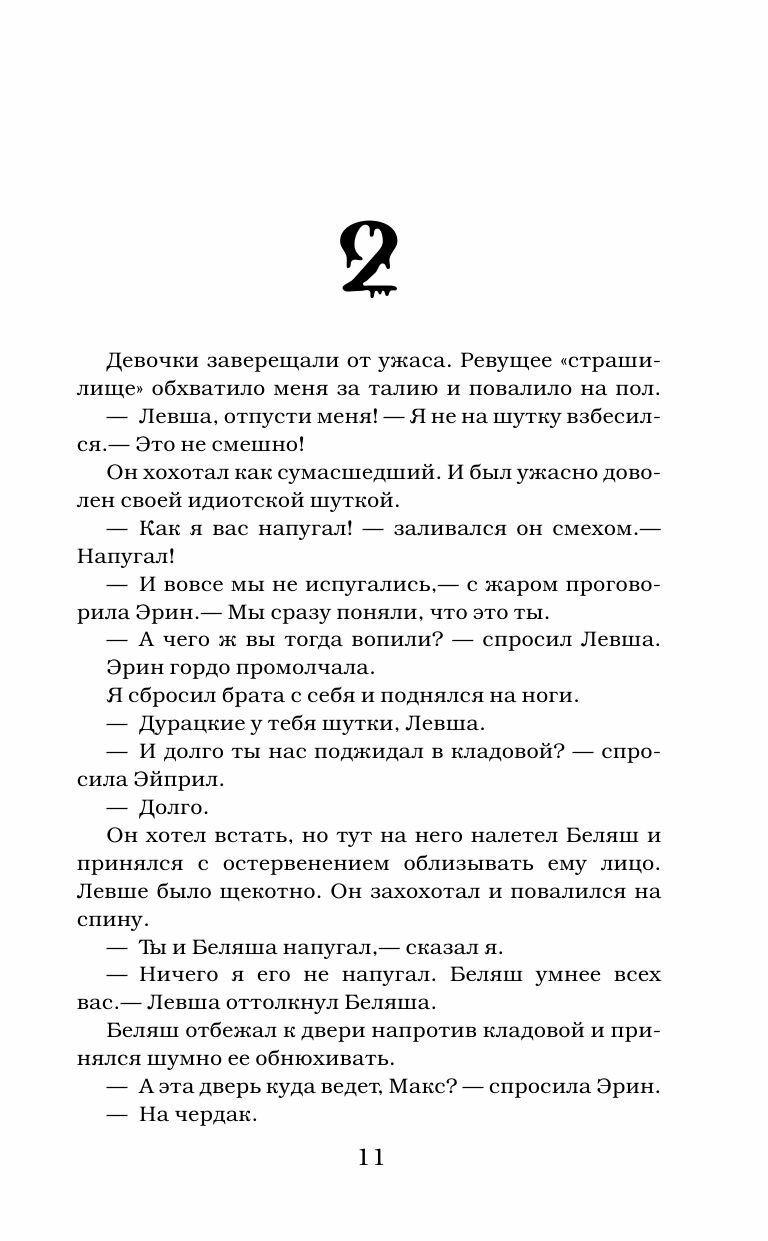 2

Девочки заверещали от ужаса. Ревущее «страшилище» обхватило меня за талию и повалило на пол.

— Левша, отпусти меня! — Я не на шутку взбесился.— Это не смешно!

Он хохотал как сумасшедший. И был ужасно доволен своей идиотской шуткой.

— Как я вас напугал! — заливался он смехом.— Напугал!

— И вовсе мы не испугались,— с жаром проговорила Эрин.— Мы сразу поняли, что это ты.

— А чего ж вы тогда вопили? — спросил Левша.

Эрин гордо промолчала.

Я сбросил брата с себя и поднялся на ноги.

— Дурацкие у тебя шутки, Левша.

— И долго ты нас поджидал в кладовой? — спросила Эйприл.

— Долго.

Он хотел встать, но тут на него налетел Беляш и принялся с остервенением облизывать ему лицо. Левше было щекотно. Он захохотал и повалился на спину.

— Ты и Беляша напугал,— сказал я.

— Ничего я его не напугал. Беляш умнее всех вас.— Левша оттолкнул Беляша.

Беляш отбежал к двери напротив кладовой и принялся шумно ее обнюхивать.

— А эта дверь куда ведет, Макс? — спросила Эрин.

— На чердак.

11